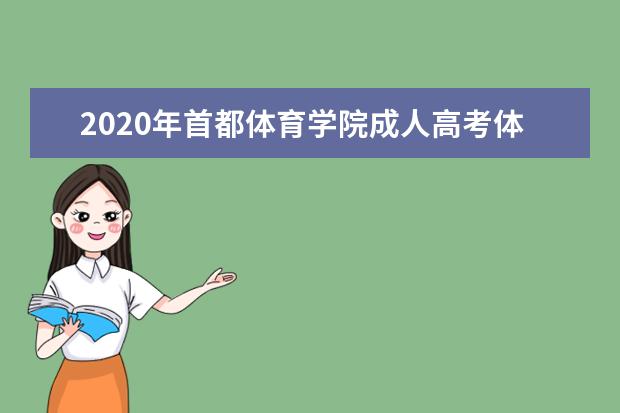 2020年首都体育学院成人高考体